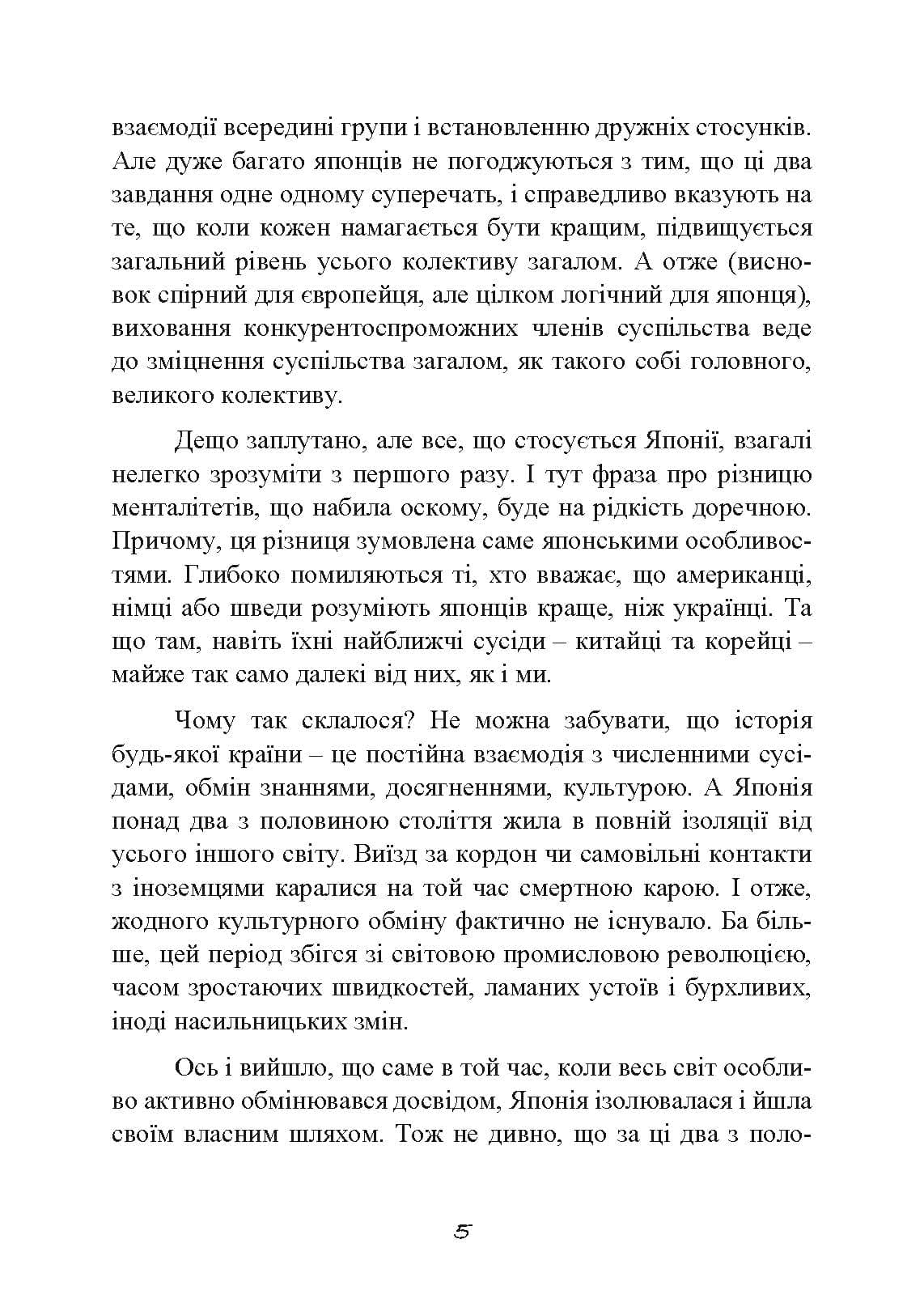 взаємодії всередині групи і встановленню дружніх стосунків. Але дуже багато японців не погоджуються з тим, що ці два завдання одне одному суперечать, і справедливо вказують на те, що коли кожен намагається бути кращим, підвищується загальний рівень усього колективу загалом. А отже (висновок спірний для європейця, але цілком логічний для японця), виховання конкурентоспроможних членів суспільства веде до зміцнення суспільства загалом, як такого собі головного, великого колективу.

Дещо заплутано, але все, що стосується Японії, взагалі нелегко зрозуміти з першого разу. І тут фраза про різницю менталітетів, що набила оскому, буде на рідкість доречною. Причому, ця різниця зумовлена саме японськими особливостями. Глибоко помиляються ті, хто вважає, що американці, німці або шведи розуміють японців краще, ніж українці. Та що там, навіть їхні найближчі сусіди – китайці та корейці – майже так само далекі від них, як і ми.

Чому так склалося? Не можна забувати, що історія будь-якої країни – це постійна взаємодія з численними сусідами, обмін знаннями, досягненнями, культурою. А Японія понад два з половиною століття жила в повній ізоляції від усього іншого світу. Виїзд за кордон чи самовільні контакти з іноземцями каралися на той час смертною карою. І отже, жодного культурного обміну фактично не існувало. Ба більше, цей період збігся зі світовою промисловою революцією, часом зростаючих швидкостей, ламаних устоїв і бурхливих, іноді насильницьких змін.

Ось і вийшло, що саме в той час, коли весь світ особливо активно обмінювався досвідом, Японія ізолювалася і йшла своїм власним шляхом. Тож не дивно, що за ці два з поло-

5